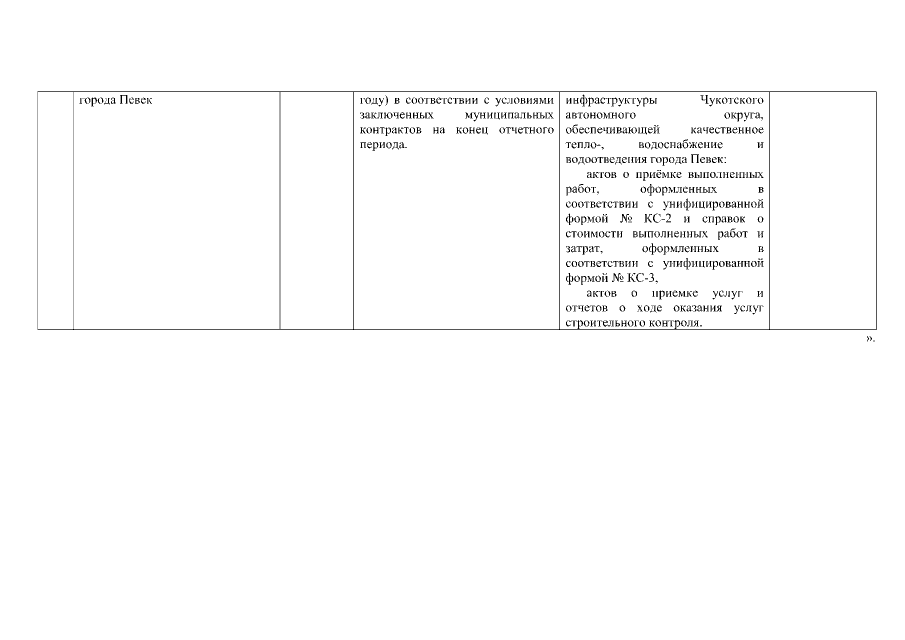 |  | города Певек |  | году) в соответствии с условиями заключенных муниципальных контрактов на конец отчетного периода. | инфраструктуры Чукотского автономного округа, обеспечивающей качественное тепло-, водоснабжение и водоотведения города Певек: актов о приёмке выполненных работ, оформленных в соответствии с унифицированной формой № КС-2 и справок о стоимости выполненных работ и затрат, оформленных в соответствии с унифицированной формой № КС-3, актов о приемке услуг и отчетов о ходе оказания услуг строительного контроля. |  |
|---|---|---|---|---|---|

».